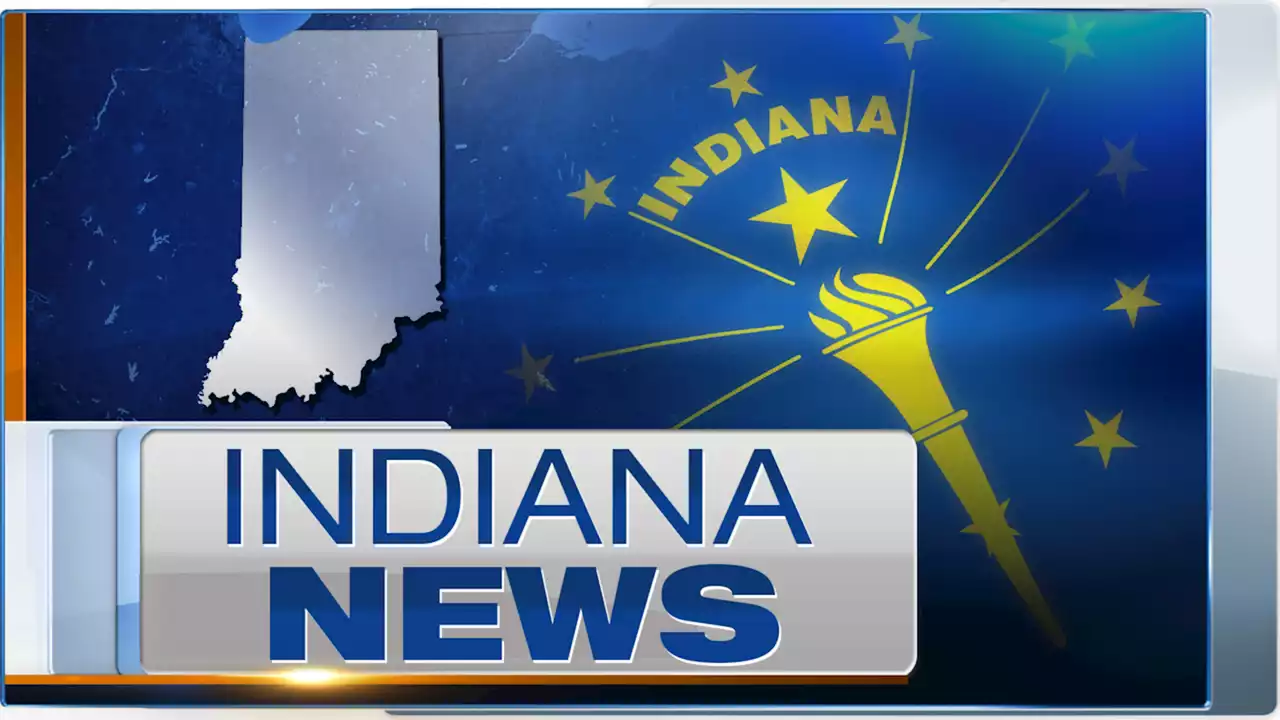 INDIANA

INDIANA
NEWS